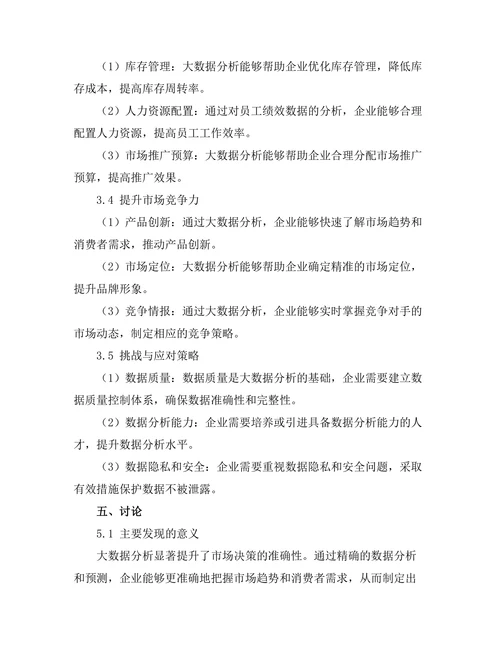 （1）库存管理：大数据分析能够帮助企业优化库存管理，降低库存成本，提高库存周转率。

（2）人力资源配置：通过对员工绩效数据的分析，企业能够合理配置人力资源，提高员工工作效率。

（3）市场推广预算：大数据分析能够帮助企业合理分配市场推广预算，提高推广效果。

3.4 提升市场竞争力

（1）产品创新：通过大数据分析，企业能够快速了解市场趋势和消费者需求，推动产品创新。

（2）市场定位：大数据分析能够帮助企业确定精准的市场定位，提升品牌形象。

（3）竞争情报：通过大数据分析，企业能够实时掌握竞争对手的市场动态，制定相应的竞争策略。

3.5 挑战与应对策略

（1）数据质量：数据质量是大数据分析的基础，企业需要建立数据质量控制体系，确保数据准确性和完整性。

（2）数据分析能力：企业需要培养或引进具备数据分析能力的人才，提升数据分析水平。

（3）数据隐私和安全：企业需要重视数据隐私和安全问题，采取有效措施保护数据不被泄露。

五、讨论

5.1 主要发现的意义

大数据分析显著提升了市场决策的准确性。通过精确的数据分析和预测，企业能够更准确地把握市场趋势和消费者需求，从而制定出